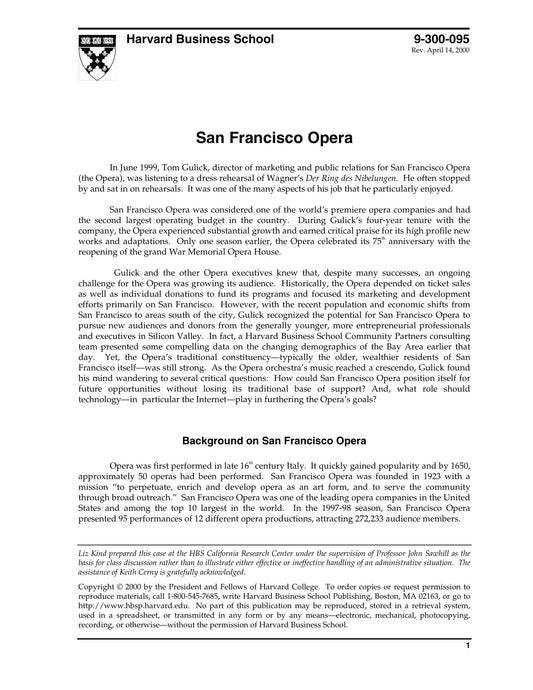 Harvard Business School

9-300-095
Rev. April 14, 2000

San Francisco Opera

In June 1999, Tom Gulick, director of marketing and public relations for San Francisco Opera (the Opera), was listening to a dress rehearsal of Wagner's Der Ring des Nibelungen. He often stopped by and sat in on rehearsals. It was one of the many aspects of his job that he particularly enjoyed.

San Francisco Opera was considered one of the world's premiere opera companies and had the second largest operating budget in the country. During Gulick's four-year tenure with the company, the Opera experienced substantial growth and earned critical praise for its high profile new works and adaptations. Only one season earlier, the Opera celebrated its 75$^{th}$ anniversary with the reopening of the grand War Memorial Opera House.

Gulick and the other Opera executives knew that, despite many successes, an ongoing challenge for the Opera was growing its audience. Historically, the Opera depended on ticket sales as well as individual donations to fund its programs and focused its marketing and development efforts primarily on San Francisco. However, with the recent population and economic shifts from San Francisco to areas south of the city, Gulick recognized the potential for San Francisco Opera to pursue new audiences and donors from the generally younger, more entrepreneurial professionals and executives in Silicon Valley. In fact, a Harvard Business School Community Partners consulting team presented some compelling data on the changing demographics of the Bay Area earlier that day. Yet, the Opera's traditional constituency—typically the older, wealthier residents of San Francisco itself—was still strong. As the Opera orchestra's music reached a crescendo, Gulick found his mind wandering to several critical questions: How could San Francisco Opera position itself for future opportunities without losing its traditional base of support? And, what role should technology—in particular the Internet—play in furthering the Opera's goals?

Background on San Francisco Opera

Opera was first performed in late 16$^{th}$ century Italy. It quickly gained popularity and by 1650, approximately 50 operas had been performed. San Francisco Opera was founded in 1923 with a mission "to perpetuate, enrich and develop opera as an art form, and to serve the community through broad outreach." San Francisco Opera was one of the leading opera companies in the United States and among the top 10 largest in the world. In the 1997-98 season, San Francisco Opera presented 95 performances of 12 different opera productions, attracting 272,233 audience members.

Liz Kind prepared this case at the HBS California Research Center under the supervision of Professor John Sawhill as the basis for class discussion rather than to illustrate either effective or ineffective handling of an administrative situation. The assistance of Keith Cerny is gratefully acknowledged.

Copyright © 2000 by the President and Fellows of Harvard College. To order copies or request permission to reproduce materials, call 1-800-545-7685, write Harvard Business School Publishing, Boston, MA 02163, or go to http://www.hbsp.harvard.edu. No part of this publication may be reproduced, stored in a retrieval system, used in a spreadsheet, or transmitted in any form or by any means—electronic, mechanical, photocopying, recording, or otherwise—without the permission of Harvard Business School.

1